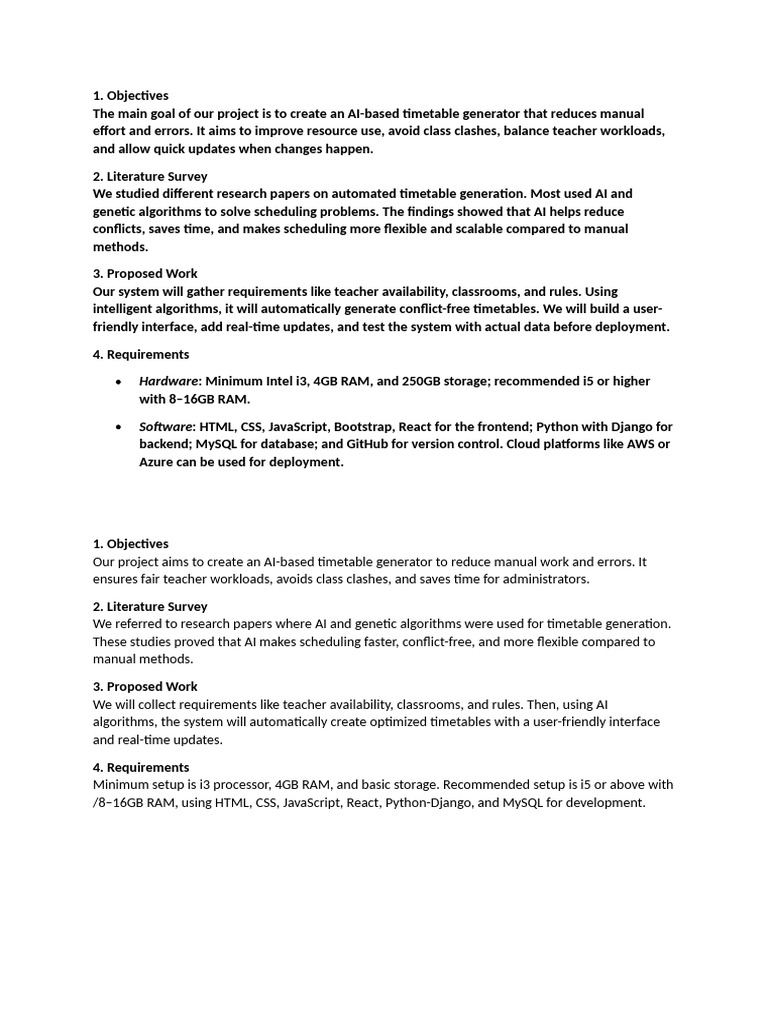 1. Objectives
The main goal of our project is to create an AI-based timetable generator that reduces manual effort and errors. It aims to improve resource use, avoid class clashes, balance teacher workloads, and allow quick updates when changes happen.

2. Literature Survey
We studied different research papers on automated timetable generation. Most used AI and genetic algorithms to solve scheduling problems. The findings showed that AI helps reduce conflicts, saves time, and makes scheduling more flexible and scalable compared to manual methods.

3. Proposed Work
Our system will gather requirements like teacher availability, classrooms, and rules. Using intelligent algorithms, it will automatically generate conflict-free timetables. We will build a user-friendly interface, add real-time updates, and test the system with actual data before deployment.

4. Requirements

• Hardware: Minimum Intel i3, 4GB RAM, and 250GB storage; recommended i5 or higher with 8–16GB RAM.

• Software: HTML, CSS, JavaScript, Bootstrap, React for the frontend; Python with Django for backend; MySQL for database; and GitHub for version control. Cloud platforms like AWS or Azure can be used for deployment.

1. Objectives
Our project aims to create an AI-based timetable generator to reduce manual work and errors. It ensures fair teacher workloads, avoids class clashes, and saves time for administrators.

2. Literature Survey
We referred to research papers where AI and genetic algorithms were used for timetable generation. These studies proved that AI makes scheduling faster, conflict-free, and more flexible compared to manual methods.

3. Proposed Work
We will collect requirements like teacher availability, classrooms, and rules. Then, using AI algorithms, the system will automatically create optimized timetables with a user-friendly interface and real-time updates.

4. Requirements
Minimum setup is i3 processor, 4GB RAM, and basic storage. Recommended setup is i5 or above with /8–16GB RAM, using HTML, CSS, JavaScript, React, Python-Django, and MySQL for development.